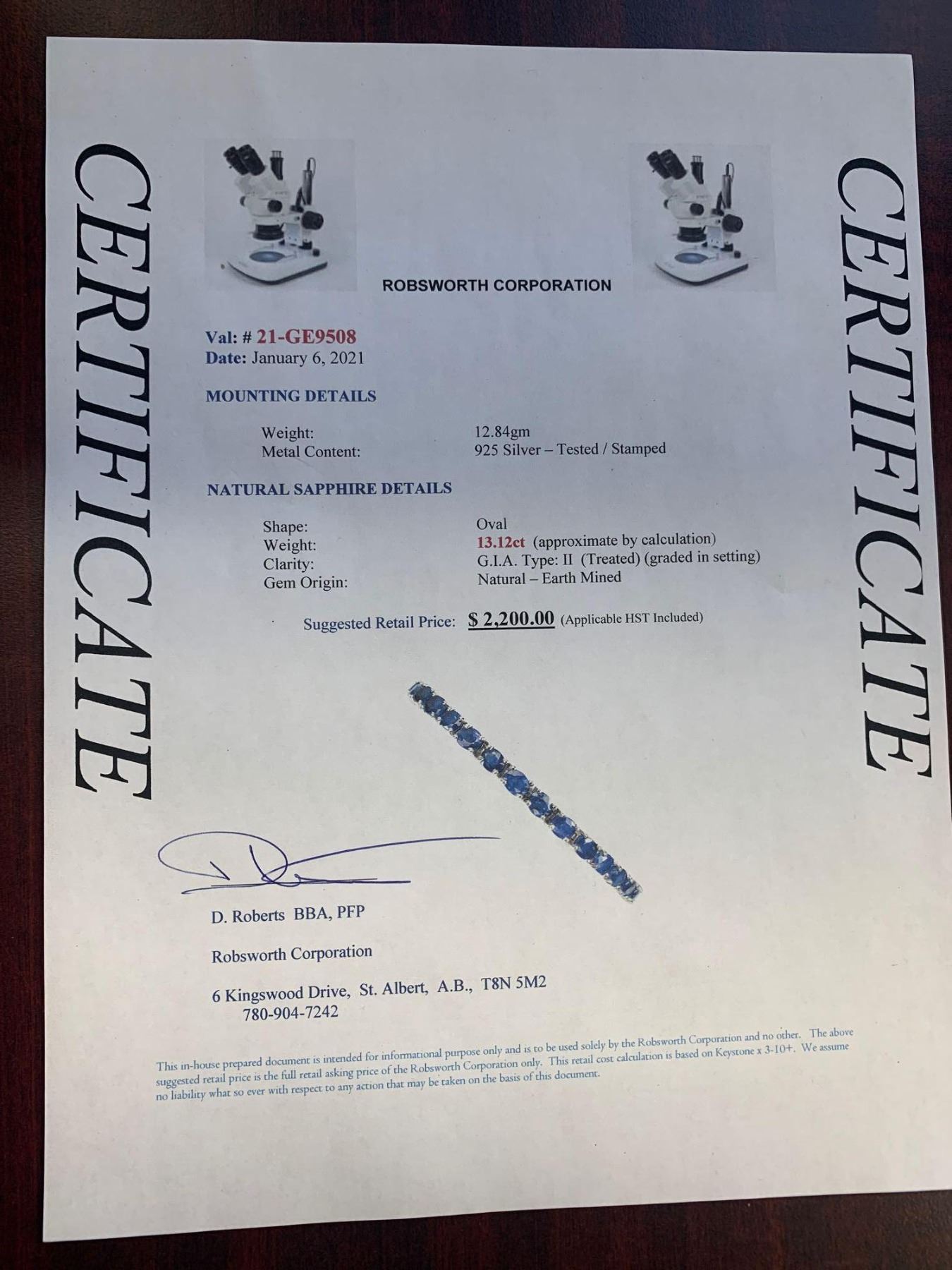 CERTIFICATE

ROBSWORTH CORPORATION

Val: # 21-GE9508
Date: January 6, 2021

MOUNTING DETAILS

Weight: 12.84gm
Metal Content: 925 Silver – Tested / Stamped

NATURAL SAPPHIRE DETAILS

Shape: Oval
Weight: 13.12ct (approximate by calculation)
Clarity: G.I.A. Type: II (Treated) (graded in setting)
Gem Origin: Natural – Earth Mined

Suggested Retail Price: $ 2,200.00 (Applicable HST Included)

D. Roberts BBA, PFP

Robsworth Corporation

6 Kingswood Drive, St. Albert, A.B., T8N 5M2
780-904-7242

This in-house prepared document is intended for informational purpose only and is to be used solely by the Robsworth Corporation and no other. The above suggested retail price is the full retail asking price of the Robsworth Corporation only. This retail cost calculation is based on Keystone x 3-10+. We assume no liability what so ever with respect to any action that may be taken on the basis of this document.

CERTIFICATE